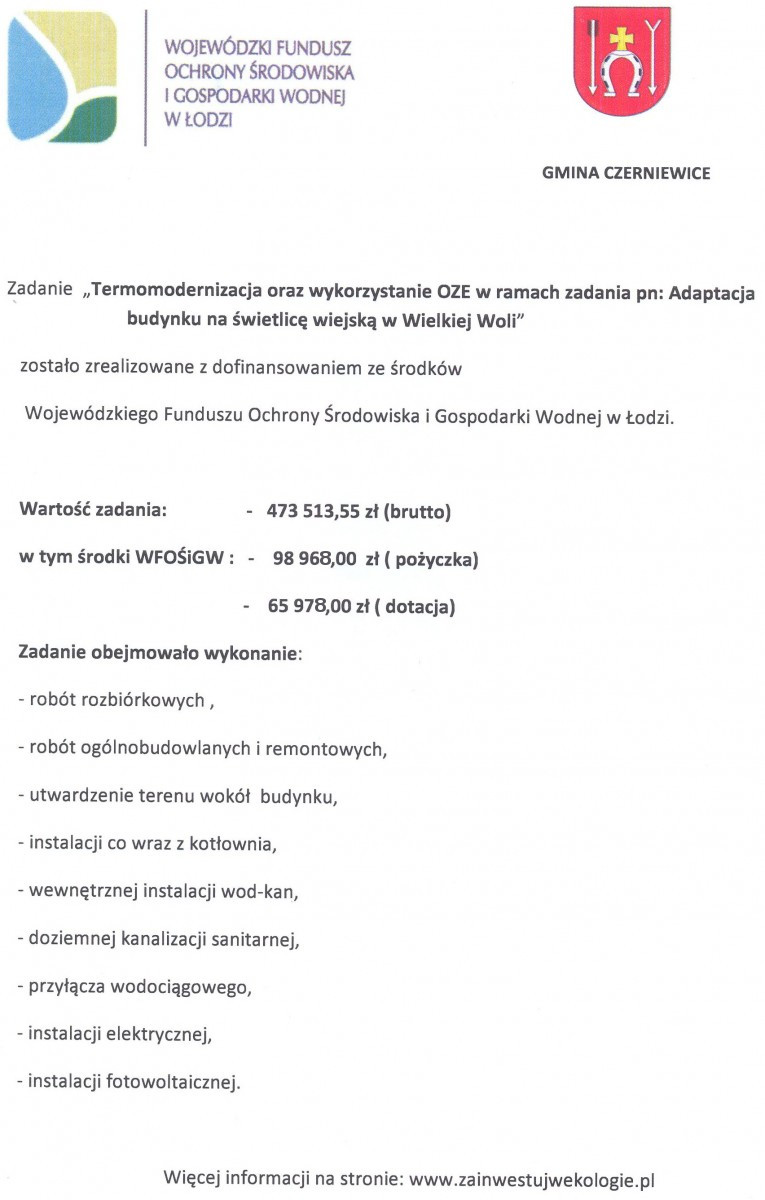 WOJEWÓDZKI FUNDUSZ OCHRONY ŚRODOWISKA I GOSPODARKI WODNEJ W ŁODZI

GMINA CZERNIEWICE

Zadanie „Termomodernizacja oraz wykorzystanie OZE w ramach zadania pn: Adaptacja budynku na świetlicę wiejską w Wielkiej Woli”

zostało zrealizowane z dofinansowaniem ze środków

Wojewódzkiego Funduszu Ochrony Środowiska i Gospodarki Wodnej w Łodzi.

Wartość zadania: - 473 513,55 zł (brutto)

w tym środki WFOŚiGW : - 98 968,00 zł ( pożyczka)

- 65 978,00 zł ( dotacja)

Zadanie obejmowało wykonanie:

- robót rozbiórkowych ,

- robót ogólnobudowlanych i remontowych,

- utwardzenie terenu wokół budynku,

- instalacji co wraz z kotłownia,

- wewnętrznej instalacji wod-kan,

- doziemnej kanalizacji sanitarnej,

- przyłącza wodociągowego,

- instalacji elektrycznej,

- instalacji fotowoltaicznej.

Więcej informacji na stronie: www.zainwestujwekologie.pl